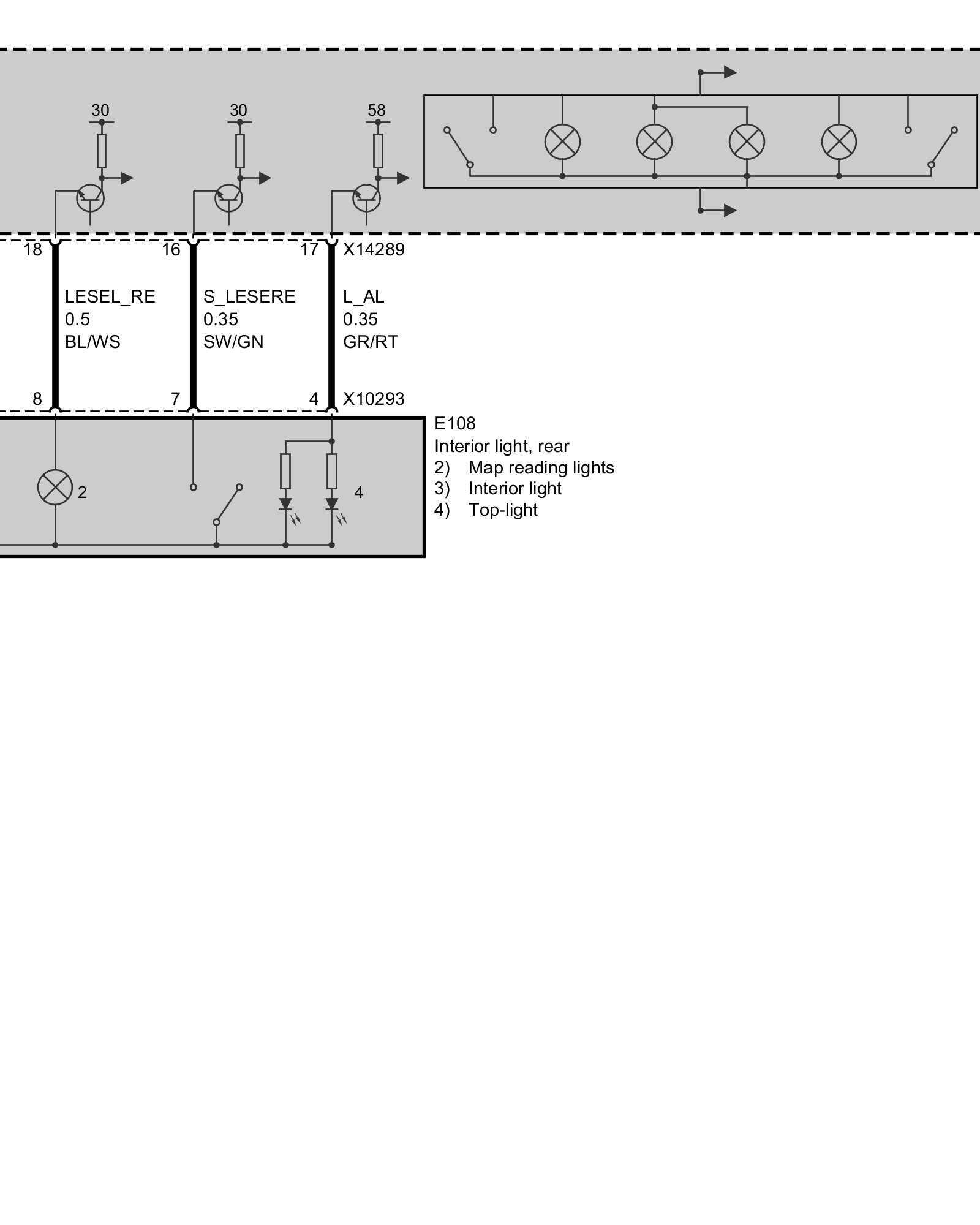 30
30
58

18
16
17
X14289

LESEL_RE
0.5
BL/WS

S_LESERE
0.35
SW/GN

L_AL
0.35
GR/RT

8
7
4
X10293

E108
Interior light, rear
2) Map reading lights
3) Interior light
4) Top-light

2
4